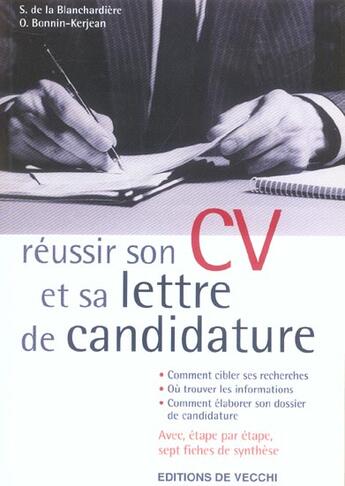 S. de la Blanchardière
O. Bonnin-Kerjean

réussir son CV
et sa lettre
de candidature

• Comment cibler ses recherches
• Où trouver les informations
• Comment élaborer son dossier de candidature

Avec, étape par étape, sept fiches de synthèse

EDITIONS DE VECCHI